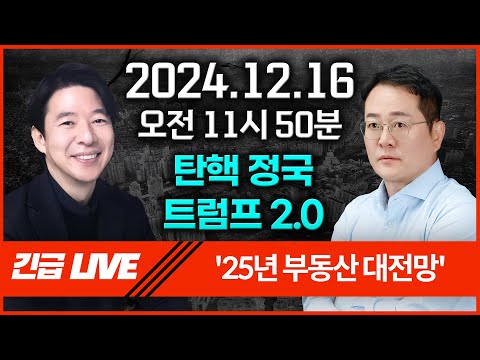 2024.12.16
오전 11시 50분
탄핵 정국
트럼프 2.0

긴급 LIVE

'25년 부동산 대전망'